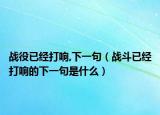 战役已经打响.下一句（战斗已经打响的下一句是什么）